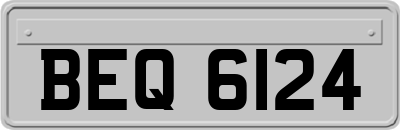 BEQ 6124